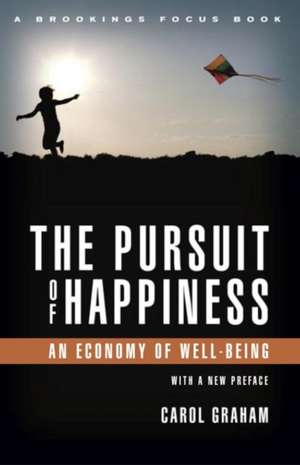 A BROOKINGS FOCUS BOOK

THE PURSUIT OF HAPPINESS

AN ECONOMY OF WELL-BEING

WITH A NEW PREFACE

CAROL GRAHAM